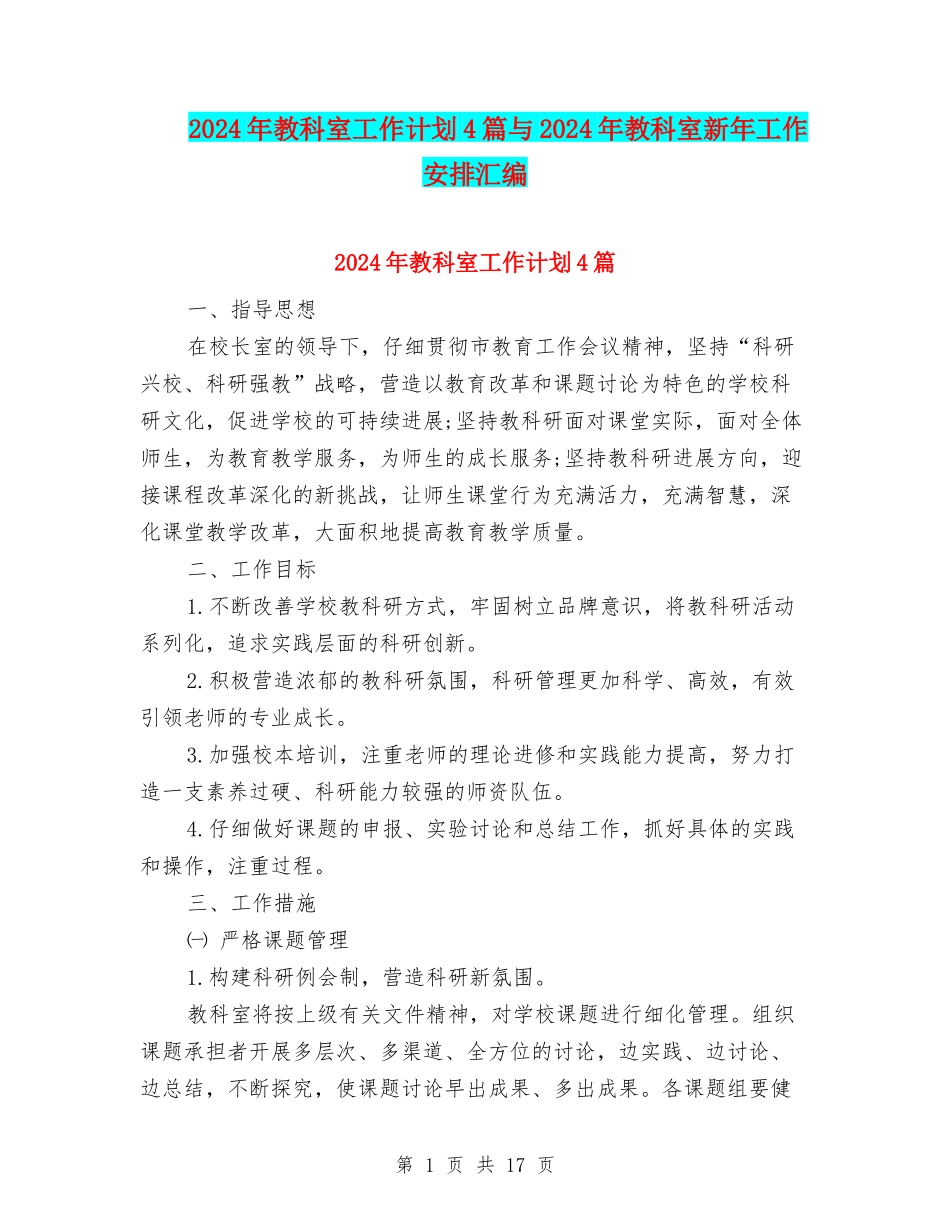 2024年教科室工作计划4篇与2024年教科室新年工作安排汇编

2024年教科室工作计划4篇

一、指导思想

在校长室的领导下，仔细贯彻市教育工作会议精神，坚持“科研兴校、科研强教”战略，营造以教育改革和课题讨论为特色的学校科研文化，促进学校的可持续进展;坚持教科研面对课堂实际，面对全体师生，为教育教学服务，为师生的成长服务;坚持教科研进展方向，迎接课程改革深化的新挑战，让师生课堂行为充满活力，充满智慧，深化课堂教学改革，大面积地提高教育教学质量。

二、工作目标

1.不断改善学校教科研方式，牢固树立品牌意识，将教科研活动系列化，追求实践层面的科研创新。

2.积极营造浓郁的教科研氛围，科研管理更加科学、高效，有效引领老师的专业成长。

3.加强校本培训，注重老师的理论进修和实践能力提高，努力打造一支素养过硬、科研能力较强的师资队伍。

4.仔细做好课题的申报、实验讨论和总结工作，抓好具体的实践和操作，注重过程。

三、工作措施

㈠ 严格课题管理

1.构建科研例会制，营造科研新氛围。

教科室将按上级有关文件精神，对学校课题进行细化管理。组织课题承担者开展多层次、多渠道、全方位的讨论，边实践、边讨论、边总结，不断探究，使课题讨论早出成果、多出成果。各课题组要健

第 1 页 共 17 页